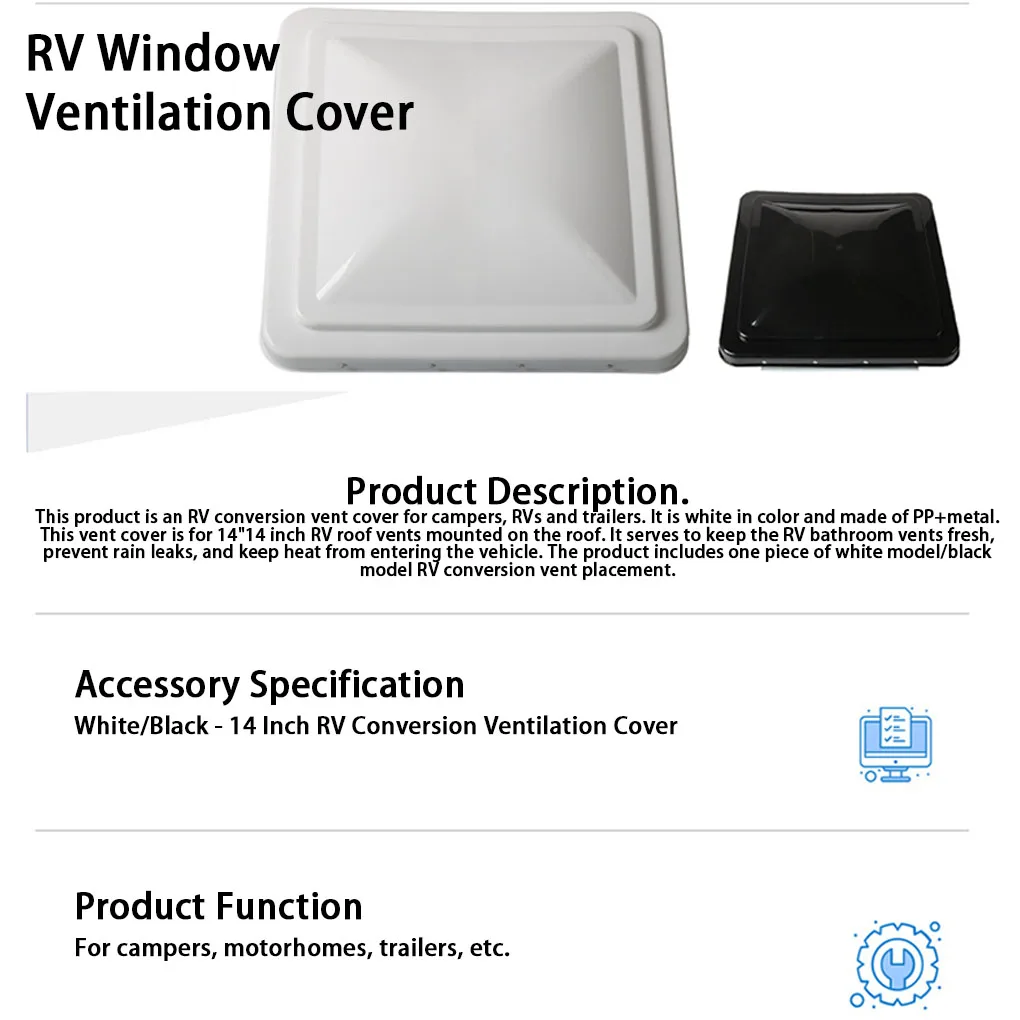 RV Window Ventilation Cover

Product Description.

This product is an RV conversion vent cover for campers, RVs and trailers. It is white in color and made of PP+metal. This vent cover is for 14"14 inch RV roof vents mounted on the roof. It serves to keep the RV bathroom vents fresh, prevent rain leaks, and keep heat from entering the vehicle. The product includes one piece of white model/black model RV conversion vent placement.

Accessory Specification

White/Black - 14 Inch RV Conversion Ventilation Cover

Product Function

For campers, motorhomes, trailers, etc.